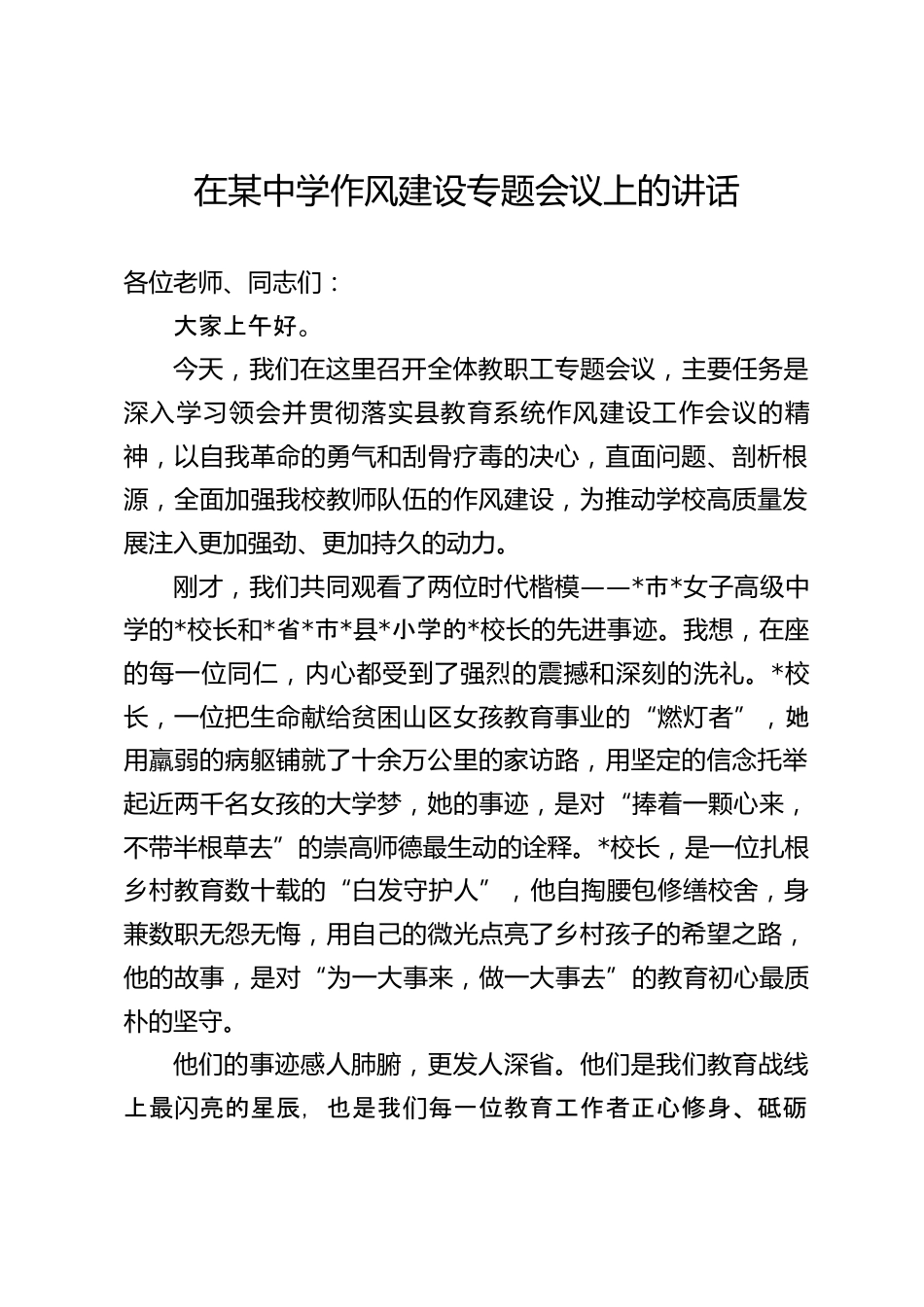 在某中学作风建设专题会议上的讲话

各位老师、同志们：

大家上午好。

今天，我们在这里召开全体教职工专题会议，主要任务是深入学习领会并贯彻落实县教育系统作风建设工作会议的精神，以自我革命的勇气和刮骨疗毒的决心，直面问题、剖析根源，全面加强我校教师队伍的作风建设，为推动学校高质量发展注入更加强劲、更加持久的动力。

刚才，我们共同观看了两位时代楷模——*市*女子高级中学的*校长和*省*市*县*小学的*校长的先进事迹。我想，在座的每一位同仁，内心都受到了强烈的震撼和深刻的洗礼。*校长，一位把生命献给贫困山区女孩教育事业的“燃灯者”，她用羸弱的病躯铺就了十余万公里的家访路，用坚定的信念托举起近两千名女孩的大学梦，她的事迹，是对“捧着一颗心来，不带半根草去”的崇高师德最生动的诠释。*校长，是一位扎根乡村教育数十载的“白发守护人”，他自掏腰包修缮校舍，身兼数职无怨无悔，用自己的微光点亮了乡村孩子的希望之路，他的故事，是对“为一大事来，做一大事去”的教育初心最质朴的坚守。

他们的事迹感人肺腑，更发人深省。他们是我们教育战线上最闪亮的星辰，也是我们每一位教育工作者正心修身、砥砺